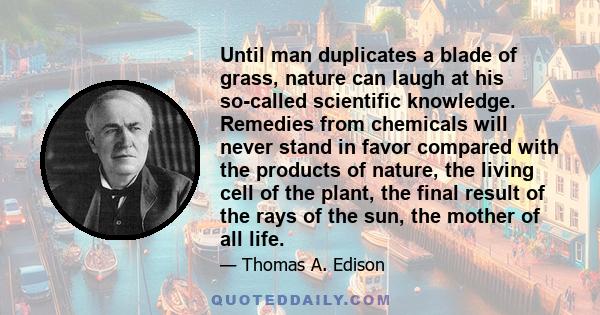 Until man duplicates a blade of grass, nature can laugh at his so-called scientific knowledge. Remedies from chemicals will never stand in favor compared with the products of nature, the living cell of the plant, the final result of the rays of the sun, the mother of all life.

— Thomas A. Edison

QUOTEDDAILY.COM